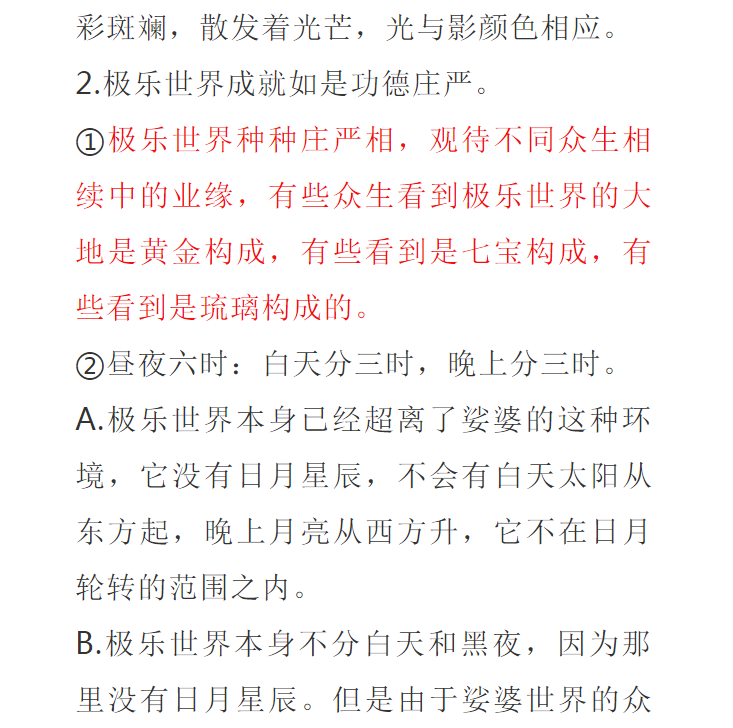 彩斑斓，散发着光芒，光与影颜色相应。

2.极乐世界成就如是功德庄严。

①极乐世界种种庄严相，观待不同众生相续中的业缘，有些众生看到极乐世界的大地是黄金构成，有些看到是七宝构成，有些看到是琉璃构成的。

②昼夜六时：白天分三时，晚上分三时。

A.极乐世界本身已经超离了娑婆的这种环境，它没有日月星辰，不会有白天太阳从东方起，晚上月亮从西方升，它不在日月轮转的范围之内。

B.极乐世界本身不分白天和黑夜，因为那里没有日月星辰。但是由于娑婆世界的众